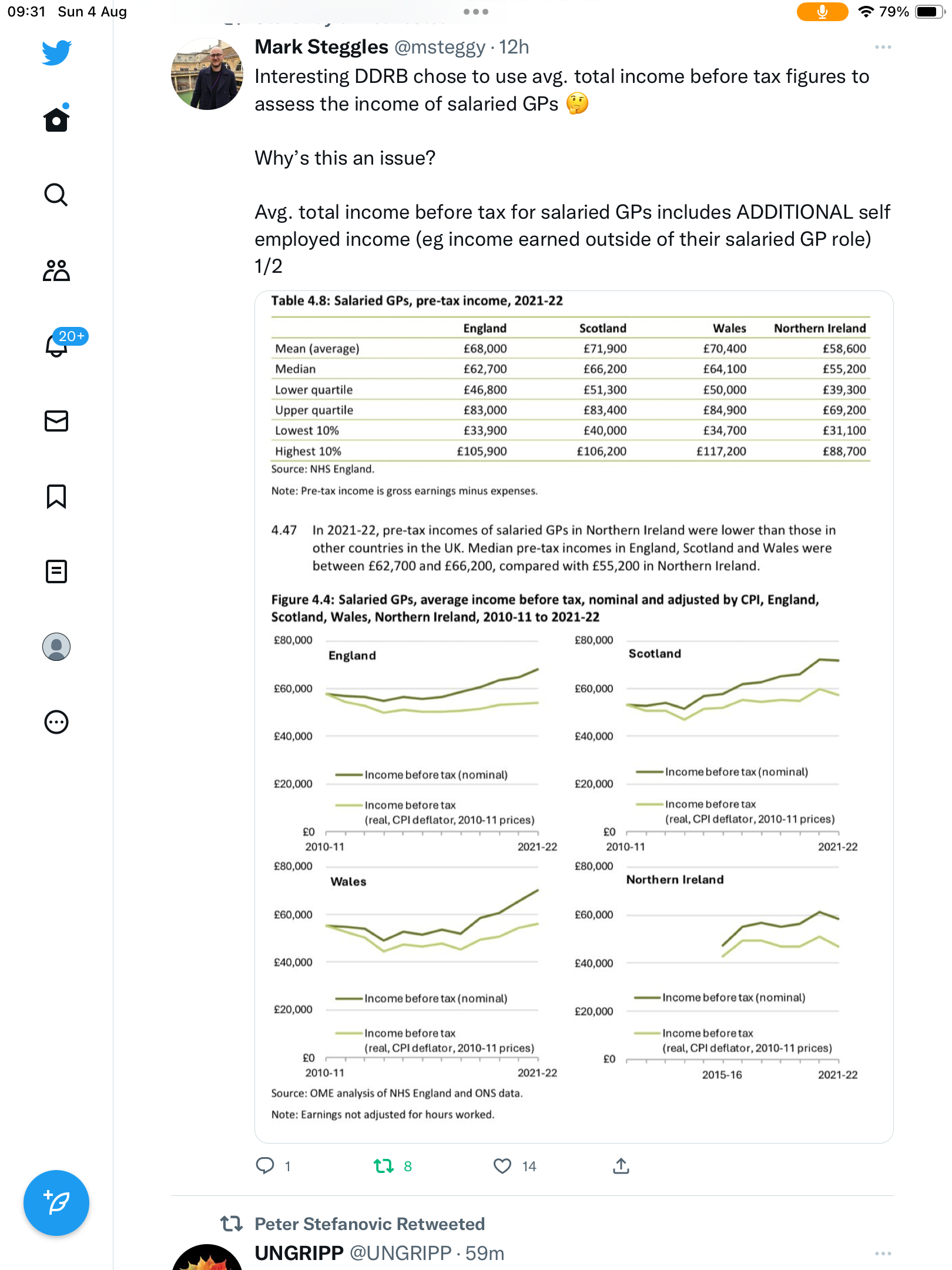 09:31 Sun 4 Aug

79%

20+

Mark Steggles @msteggy · 12h

Interesting DDRB chose to use avg. total income before tax figures to assess the income of salaried GPs 🤔

Why's this an issue?

Avg. total income before tax for salaried GPs includes ADDITIONAL self employed income (eg income earned outside of their salaried GP role) 1/2

Table 4.8: Salaried GPs, pre-tax income, 2021-22

| | England | Scotland | Wales | Northern Ireland |
|---|---|---|---|---|
| Mean (average) | £68,000 | £71,900 | £70,400 | £58,600 |
| Median | £62,700 | £66,200 | £64,100 | £55,200 |
| Lower quartile | £46,800 | £51,300 | £50,000 | £39,300 |
| Upper quartile | £83,000 | £83,400 | £84,900 | £69,200 |
| Lowest 10% | £33,900 | £40,000 | £34,700 | £31,100 |
| Highest 10% | £105,900 | £106,200 | £117,200 | £88,700 |

Source: NHS England.

Note: Pre-tax income is gross earnings minus expenses.

4.47 In 2021-22, pre-tax incomes of salaried GPs in Northern Ireland were lower than those in other countries in the UK. Median pre-tax incomes in England, Scotland and Wales were between £62,700 and £66,200, compared with £55,200 in Northern Ireland.

Figure 4.4: Salaried GPs, average income before tax, nominal and adjusted by CPI, England, Scotland, Wales, Northern Ireland, 2010-11 to 2021-22

England
£80,000
£60,000
£40,000
£20,000
£0
Income before tax (nominal)
Income before tax (real, CPI deflator, 2010-11 prices)
2010-11
2021-22

Scotland
£80,000
£60,000
£40,000
£20,000
£0
Income before tax (nominal)
Income before tax (real, CPI deflator, 2010-11 prices)
2010-11
2021-22

Wales
£80,000
£60,000
£40,000
£20,000
£0
Income before tax (nominal)
Income before tax (real, CPI deflator, 2010-11 prices)
2010-11
2021-22

Northern Ireland
£80,000
£60,000
£40,000
£20,000
£0
Income before tax (nominal)
Income before tax (real, CPI deflator, 2010-11 prices)
2015-16
2021-22

Source: OME analysis of NHS England and ONS data.

Note: Earnings not adjusted for hours worked.

1 8 14

Peter Stefanovic Retweeted

UNGRIPP @UNGRIPP · 59m